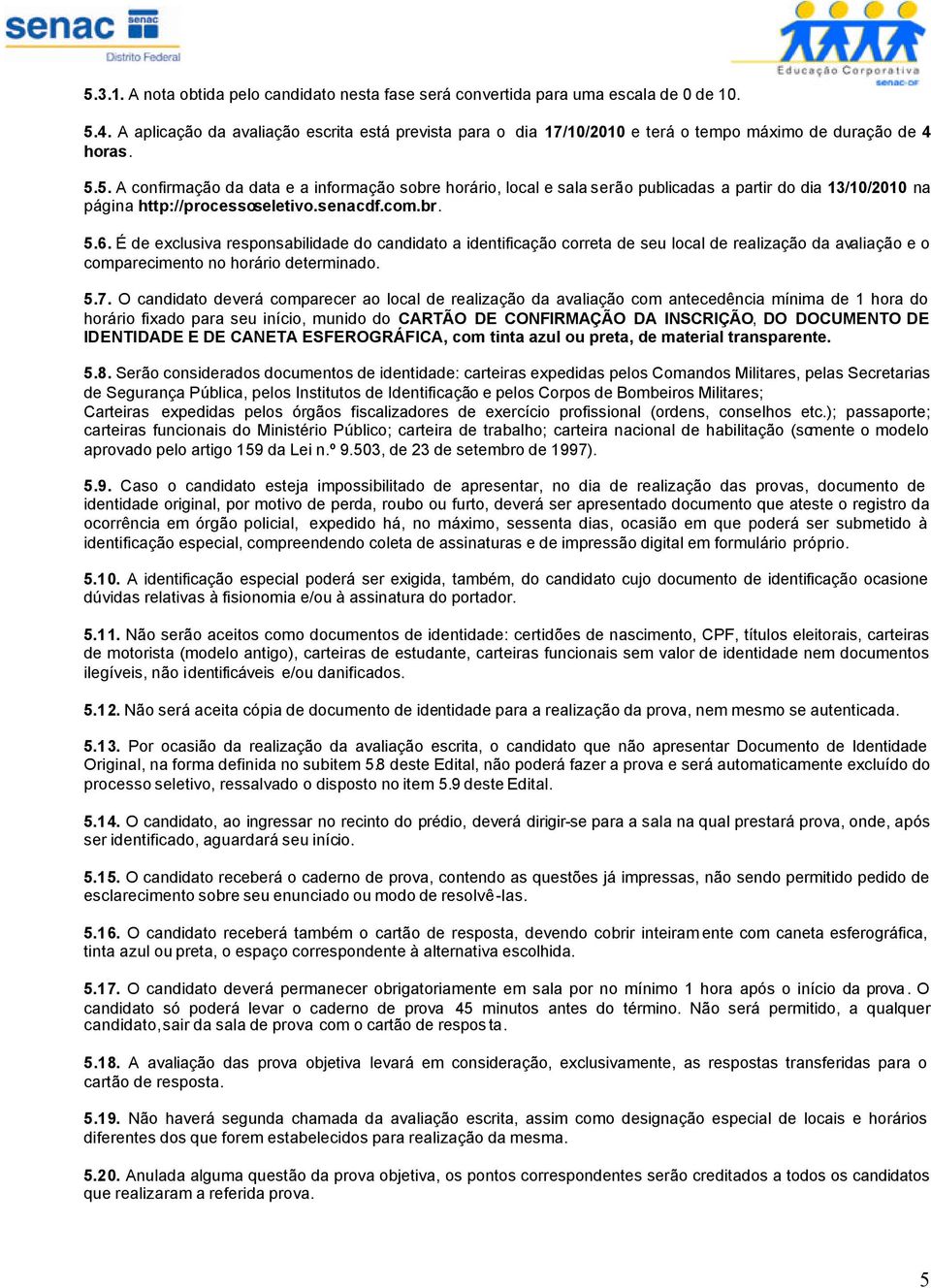 senac senac Distrito Federal

Educação Corporativa senac-DF

5.3.1. A nota obtida pelo candidato nesta fase será convertida para uma escala de 0 de 10.

5.4. A aplicação da avaliação escrita está prevista para o dia 17/10/2010 e terá o tempo máximo de duração de 4 horas.

5.5. A confirmação da data e a informação sobre horário, local e sala serão publicadas a partir do dia 13/10/2010 na página http://processoseletivo.senacdf.com.br.

5.6. É de exclusiva responsabilidade do candidato a identificação correta de seu local de realização da avaliação e o comparecimento no horário determinado.

5.7. O candidato deverá comparecer ao local de realização da avaliação com antecedência mínima de 1 hora do horário fixado para seu início, munido do CARTÃO DE CONFIRMAÇÃO DA INSCRIÇÃO, DO DOCUMENTO DE IDENTIDADE E DE CANETA ESFEROGRÁFICA, com tinta azul ou preta, de material transparente.

5.8. Serão considerados documentos de identidade: carteiras expedidas pelos Comandos Militares, pelas Secretarias de Segurança Pública, pelos Institutos de Identificação e pelos Corpos de Bombeiros Militares;
Carteiras expedidas pelos órgãos fiscalizadores de exercício profissional (ordens, conselhos etc.); passaporte; carteiras funcionais do Ministério Público; carteira de trabalho; carteira nacional de habilitação (somente o modelo aprovado pelo artigo 159 da Lei n.º 9.503, de 23 de setembro de 1997).

5.9. Caso o candidato esteja impossibilitado de apresentar, no dia de realização das provas, documento de identidade original, por motivo de perda, roubo ou furto, deverá ser apresentado documento que ateste o registro da ocorrência em órgão policial, expedido há, no máximo, sessenta dias, ocasião em que poderá ser submetido à identificação especial, compreendendo coleta de assinaturas e de impressão digital em formulário próprio.

5.10. A identificação especial poderá ser exigida, também, do candidato cujo documento de identificação ocasione dúvidas relativas à fisionomia e/ou à assinatura do portador.

5.11. Não serão aceitos como documentos de identidade: certidões de nascimento, CPF, títulos eleitorais, carteiras de motorista (modelo antigo), carteiras de estudante, carteiras funcionais sem valor de identidade nem documentos ilegíveis, não identificáveis e/ou danificados.

5.12. Não será aceita cópia de documento de identidade para a realização da prova, nem mesmo se autenticada.

5.13. Por ocasião da realização da avaliação escrita, o candidato que não apresentar Documento de Identidade Original, na forma definida no subitem 5.8 deste Edital, não poderá fazer a prova e será automaticamente excluído do processo seletivo, ressalvado o disposto no item 5.9 deste Edital.

5.14. O candidato, ao ingressar no recinto do prédio, deverá dirigir-se para a sala na qual prestará prova, onde, após ser identificado, aguardará seu início.

5.15. O candidato receberá o caderno de prova, contendo as questões já impressas, não sendo permitido pedido de esclarecimento sobre seu enunciado ou modo de resolvê-las.

5.16. O candidato receberá também o cartão de resposta, devendo cobrir inteiramente com caneta esferográfica, tinta azul ou preta, o espaço correspondente à alternativa escolhida.

5.17. O candidato deverá permanecer obrigatoriamente em sala por no mínimo 1 hora após o início da prova. O candidato só poderá levar o caderno de prova 45 minutos antes do término. Não será permitido, a qualquer candidato, sair da sala de prova com o cartão de resposta.

5.18. A avaliação das prova objetiva levará em consideração, exclusivamente, as respostas transferidas para o cartão de resposta.

5.19. Não haverá segunda chamada da avaliação escrita, assim como designação especial de locais e horários diferentes dos que forem estabelecidos para realização da mesma.

5.20. Anulada alguma questão da prova objetiva, os pontos correspondentes serão creditados a todos os candidatos que realizaram a referida prova.

5